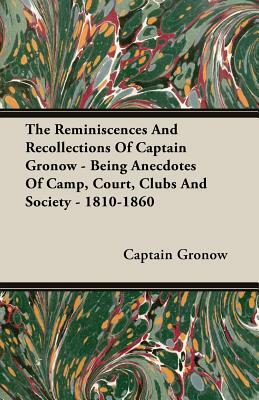 The Reminiscences And Recollections Of Captain Gronow - Being Anecdotes Of Camp, Court, Clubs And Society - 1810-1860

Captain Gronow